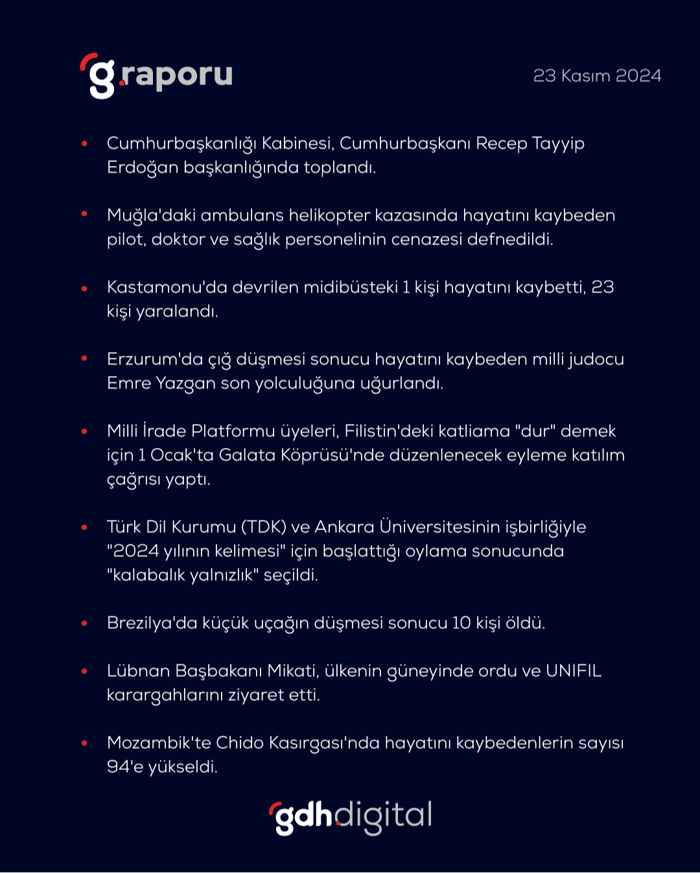 g.raporu

23 Kasım 2024

• Cumhurbaşkanlığı Kabinesi, Cumhurbaşkanı Recep Tayyip Erdoğan başkanlığında toplandı.

• Muğla'daki ambulans helikopter kazasında hayatını kaybeden pilot, doktor ve sağlık personelinin cenazesi defnedildi.

• Kastamonu'da devrilen midibüsteki 1 kişi hayatını kaybetti, 23 kişi yaralandı.

• Erzurum'da çığ düşmesi sonucu hayatını kaybeden milli judocu Emre Yazgan son yolculuğuna uğurlandı.

• Milli İrade Platformu üyeleri, Filistin'deki katliama "dur" demek için 1 Ocak'ta Galata Köprüsü'nde düzenlenecek eyleme katılım çağrısı yaptı.

• Türk Dil Kurumu (TDK) ve Ankara Üniversitesinin işbirliğiyle "2024 yılının kelimesi" için başlattığı oylama sonucunda "kalabalık yalnızlık" seçildi.

• Brezilya'da küçük uçağın düşmesi sonucu 10 kişi öldü.

• Lübnan Başbakanı Mikati, ülkenin güneyinde ordu ve UNIFIL karargahlarını ziyaret etti.

• Mozambik'te Chido Kasırgası'nda hayatını kaybedenlerin sayısı 94'e yükseldi.

gdhdigital